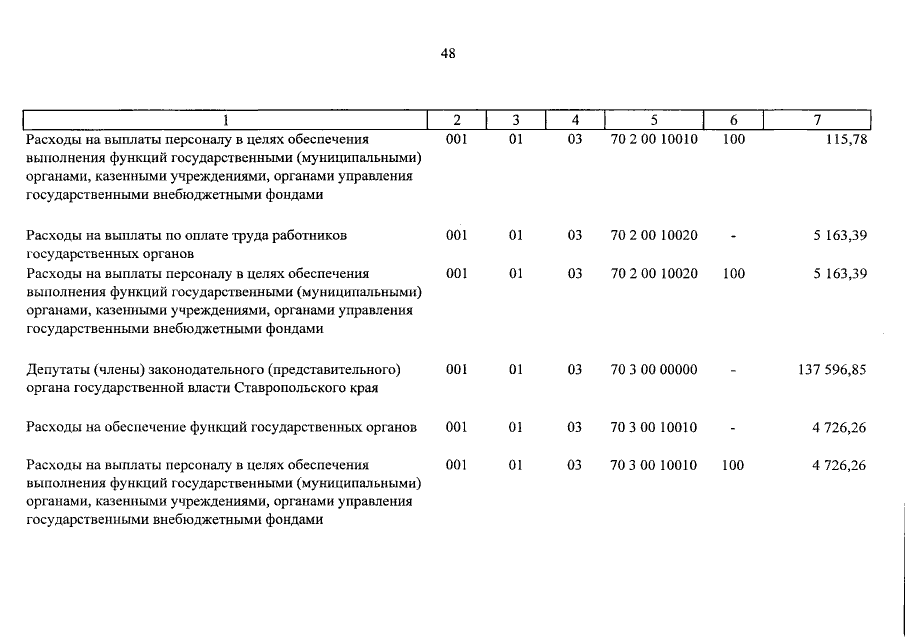 48

| 1 | 2 | 3 | 4 | 5 | 6 | 7 |
|---|---|---|---|---|---|---|
| Расходы на выплаты персоналу в целях обеспечения выполнения функций государственными (муниципальными) органами, казенными учреждениями, органами управления государственными внебюджетными фондами | 001 | 01 | 03 | 70 2 00 10010 | 100 | 115,78 |
| Расходы на выплаты по оплате труда работников государственных органов | 001 | 01 | 03 | 70 2 00 10020 | - | 5 163,39 |
| Расходы на выплаты персоналу в целях обеспечения выполнения функций государственными (муниципальными) органами, казенными учреждениями, органами управления государственными внебюджетными фондами | 001 | 01 | 03 | 70 2 00 10020 | 100 | 5 163,39 |
| Депутаты (члены) законодательного (представительного) органа государственной власти Ставропольского края | 001 | 01 | 03 | 70 3 00 00000 | - | 137 596,85 |
| Расходы на обеспечение функций государственных органов | 001 | 01 | 03 | 70 3 00 10010 | - | 4 726,26 |
| Расходы на выплаты персоналу в целях обеспечения выполнения функций государственными (муниципальными) органами, казенными учреждениями, органами управления государственными внебюджетными фондами | 001 | 01 | 03 | 70 3 00 10010 | 100 | 4 726,26 |